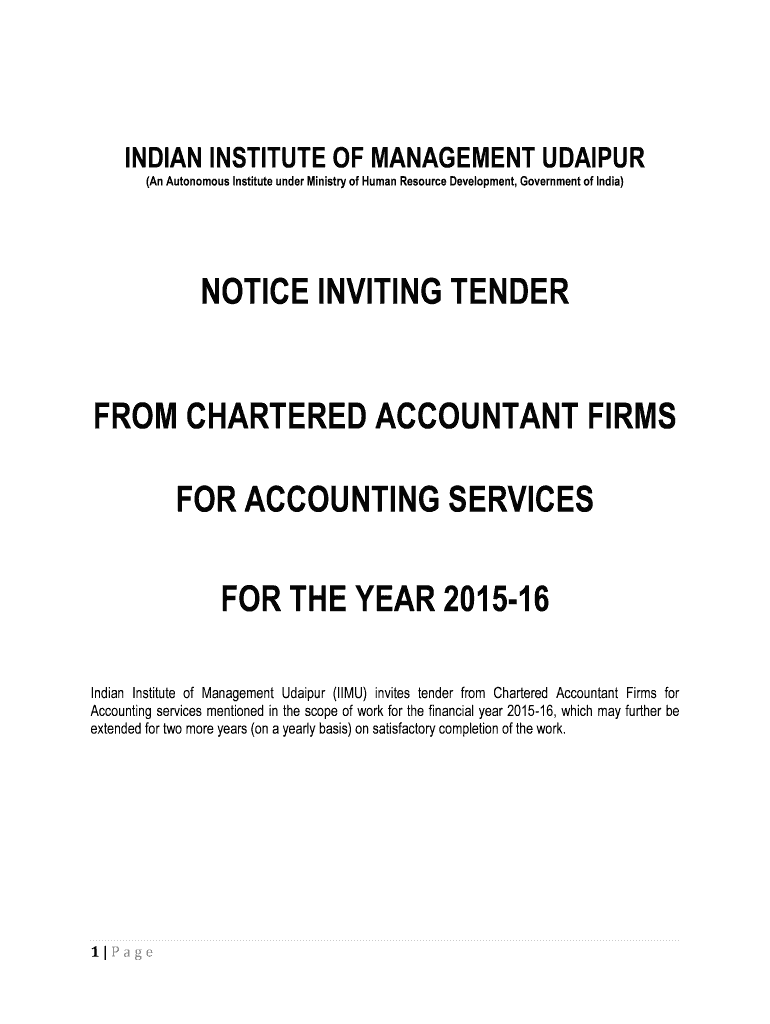 INDIAN INSTITUTE OF MANAGEMENT UDAIPUR
(An Autonomous Institute under Ministry of Human Resource Development, Government of India)

NOTICE INVITING TENDER

FROM CHARTERED ACCOUNTANT FIRMS

FOR ACCOUNTING SERVICES

FOR THE YEAR 2015-16

Indian Institute of Management Udaipur (IIMU) invites tender from Chartered Accountant Firms for Accounting services mentioned in the scope of work for the financial year 2015-16, which may further be extended for two more years (on a yearly basis) on satisfactory completion of the work.

1 | P a g e